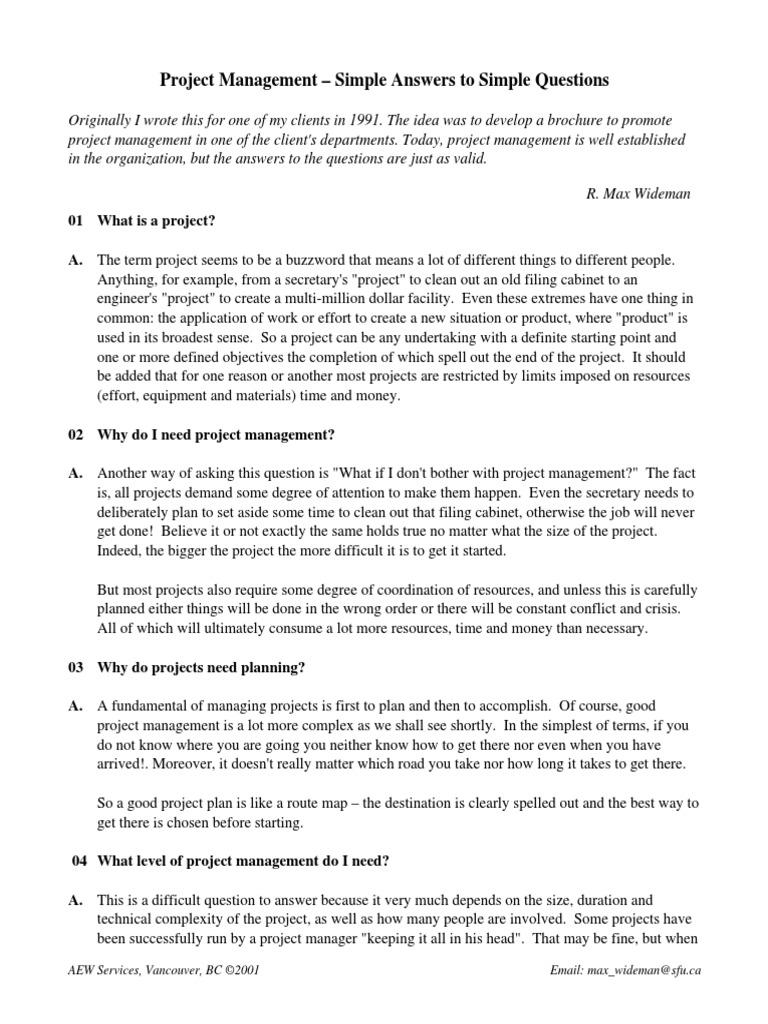 Project Management – Simple Answers to Simple Questions

Originally I wrote this for one of my clients in 1991. The idea was to develop a brochure to promote project management in one of the client's departments. Today, project management is well established in the organization, but the answers to the questions are just as valid.

R. Max Wideman

01 What is a project?

A. The term project seems to be a buzzword that means a lot of different things to different people. Anything, for example, from a secretary's "project" to clean out an old filing cabinet to an engineer's "project" to create a multi-million dollar facility. Even these extremes have one thing in common: the application of work or effort to create a new situation or product, where "product" is used in its broadest sense. So a project can be any undertaking with a definite starting point and one or more defined objectives the completion of which spell out the end of the project. It should be added that for one reason or another most projects are restricted by limits imposed on resources (effort, equipment and materials) time and money.

02 Why do I need project management?

A. Another way of asking this question is "What if I don't bother with project management?" The fact is, all projects demand some degree of attention to make them happen. Even the secretary needs to deliberately plan to set aside some time to clean out that filing cabinet, otherwise the job will never get done! Believe it or not exactly the same holds true no matter what the size of the project. Indeed, the bigger the project the more difficult it is to get it started.

But most projects also require some degree of coordination of resources, and unless this is carefully planned either things will be done in the wrong order or there will be constant conflict and crisis. All of which will ultimately consume a lot more resources, time and money than necessary.

03 Why do projects need planning?

A. A fundamental of managing projects is first to plan and then to accomplish. Of course, good project management is a lot more complex as we shall see shortly. In the simplest of terms, if you do not know where you are going you neither know how to get there nor even when you have arrived!. Moreover, it doesn't really matter which road you take nor how long it takes to get there.

So a good project plan is like a route map – the destination is clearly spelled out and the best way to get there is chosen before starting.

04 What level of project management do I need?

A. This is a difficult question to answer because it very much depends on the size, duration and technical complexity of the project, as well as how many people are involved. Some projects have been successfully run by a project manager "keeping it all in his head". That may be fine, but when

AEW Services, Vancouver, BC ©2001

Email: max_wideman@sfu.ca